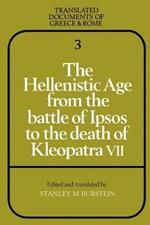 TRANSLATED DOCUMENTS OF GREECE & ROME

3

The Hellenistic Age from the battle of Ipsos to the death of Kleopatra VII

Edited and translated by
STANLEY M. BURSTEIN